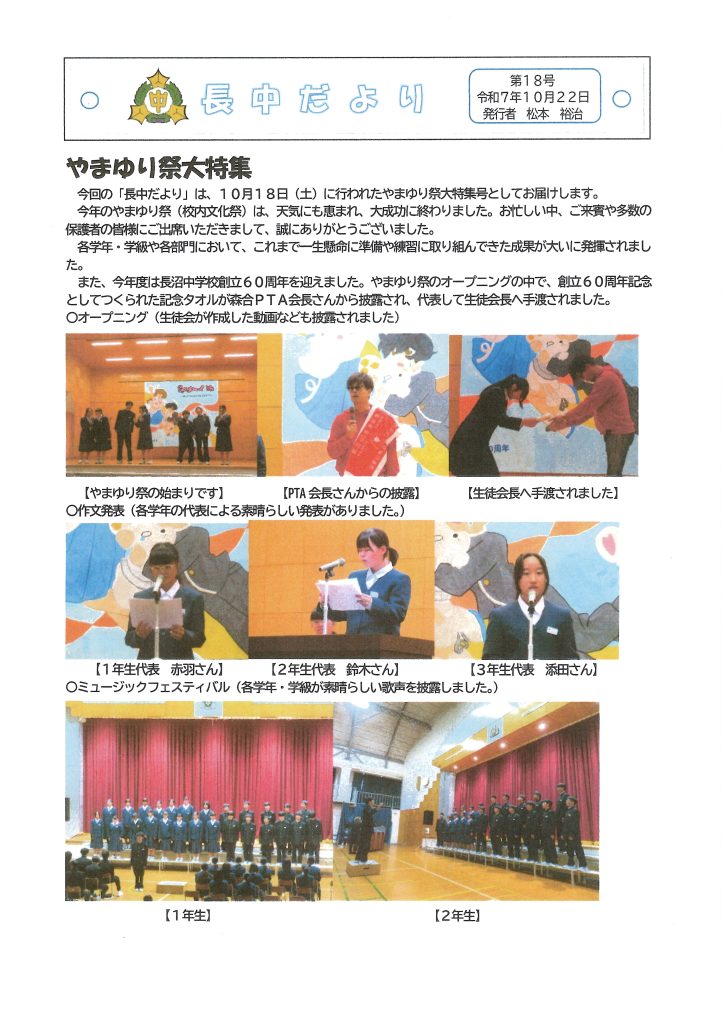 中

長中だより

第18号
令和7年10月22日
発行者　松本　裕治

やまゆり祭大特集

今回の「長中だより」は、10月18日（土）に行われたやまゆり祭大特集号としてお届けします。

今年のやまゆり祭（校内文化祭）は、天気にも恵まれ、大成功に終わりました。お忙しい中、ご来賓や多数の保護者の皆様にご出席いただきまして、誠にありがとうございました。

各学年・学級や各部門において、これまで一生懸命に準備や練習に取り組んできた成果が大いに発揮されました。

また、今年度は長沼中学校創立60周年を迎えました。やまゆり祭のオープニングの中で、創立60周年記念としてつくられた記念タオルが森合PTA会長さんから披露され、代表して生徒会長へ手渡されました。

○オープニング（生徒会が作成した動画なども披露されました）

【やまゆり祭の始まりです】　【PTA会長さんからの披露】　【生徒会長へ手渡されました】

○作文発表（各学年の代表による素晴らしい発表がありました。）

【1年生代表　赤羽さん】　【2年生代表　鈴木さん】　【3年生代表　添田さん】

○ミュージックフェスティバル（各学年・学級が素晴らしい歌声を披露しました。）

【1年生】　【2年生】